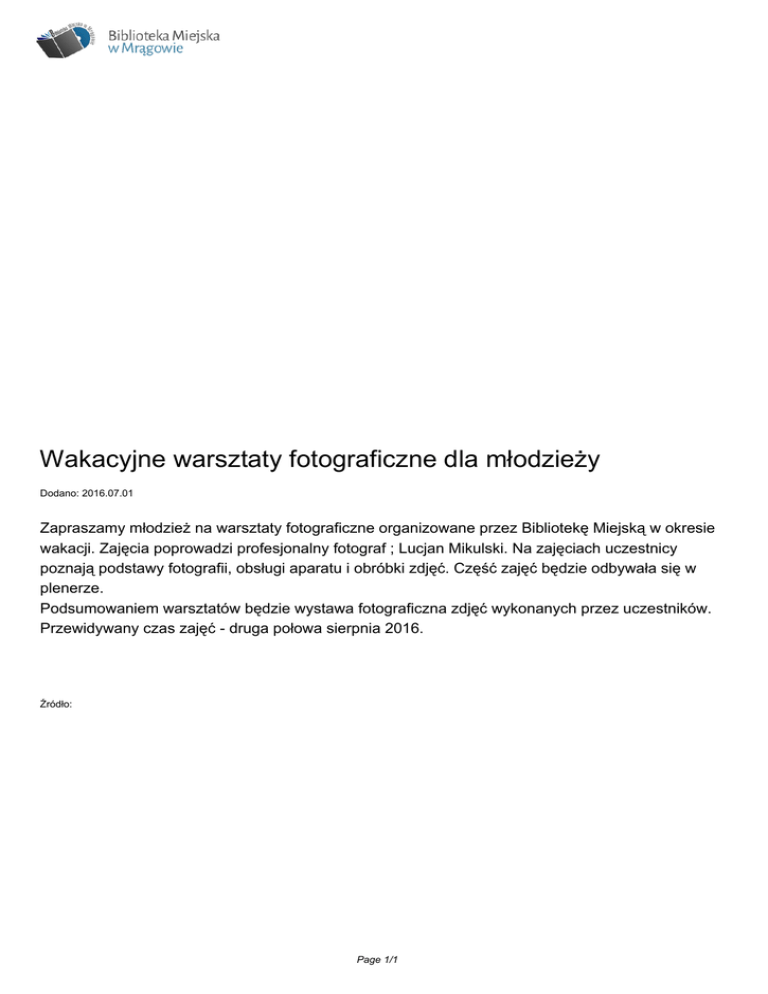 Biblioteka Miejska
w Mrągowie

Wakacyjne warsztaty fotograficzne dla młodzieży

Dodano: 2016.07.01

Zapraszamy młodzież na warsztaty fotograficzne organizowane przez Bibliotekę Miejską w okresie wakacji. Zajęcia poprowadzi profesjonalny fotograf ; Lucjan Mikulski. Na zajęciach uczestnicy poznają podstawy fotografii, obsługi aparatu i obróbki zdjęć. Część zajęć będzie odbywała się w plenerze.
Podsumowaniem warsztatów będzie wystawa fotograficzna zdjęć wykonanych przez uczestników.
Przewidywany czas zajęć - druga połowa sierpnia 2016.

Źródło:

Page 1/1